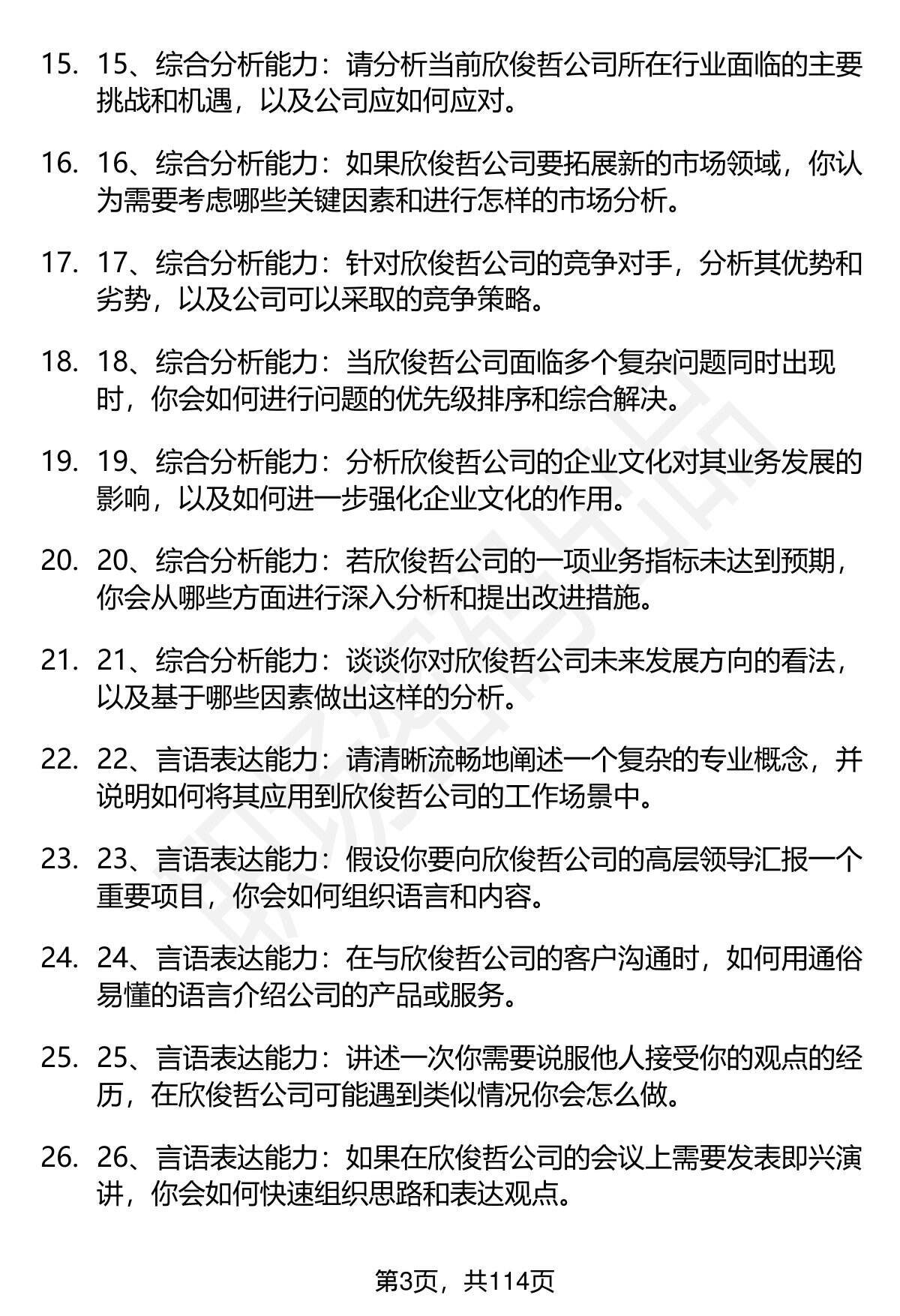 15. 15、综合分析能力：请分析当前欣俊哲公司所在行业面临的主要挑战和机遇，以及公司应如何应对。

16. 16、综合分析能力：如果欣俊哲公司要拓展新的市场领域，你认为需要考虑哪些关键因素和进行怎样的市场分析。

17. 17、综合分析能力：针对欣俊哲公司的竞争对手，分析其优势和劣势，以及公司可以采取的竞争策略。

18. 18、综合分析能力：当欣俊哲公司面临多个复杂问题同时出现时，你会如何进行问题的优先级排序和综合解决。

19. 19、综合分析能力：分析欣俊哲公司的企业文化对其业务发展的影响，以及如何进一步强化企业文化的作用。

20. 20、综合分析能力：若欣俊哲公司的一项业务指标未达到预期，你会从哪些方面进行深入分析和提出改进措施。

21. 21、综合分析能力：谈谈你对欣俊哲公司未来发展方向的看法，以及基于哪些因素做出这样的分析。

22. 22、言语表达能力：请清晰流畅地阐述一个复杂的专业概念，并说明如何将其应用到欣俊哲公司的工作场景中。

23. 23、言语表达能力：假设你要向欣俊哲公司的高层领导汇报一个重要项目，你会如何组织语言和内容。

24. 24、言语表达能力：在与欣俊哲公司的客户沟通时，如何用通俗易懂的语言介绍公司的产品或服务。

25. 25、言语表达能力：讲述一次你需要说服他人接受你的观点的经历，在欣俊哲公司可能遇到类似情况你会怎么做。

26. 26、言语表达能力：如果在欣俊哲公司的会议上需要发表即兴演讲，你会如何快速组织思路和表达观点。

第3页，共114页